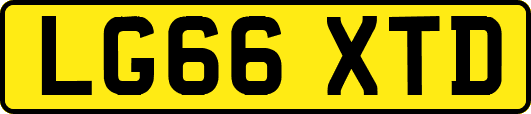 LG66 XTD